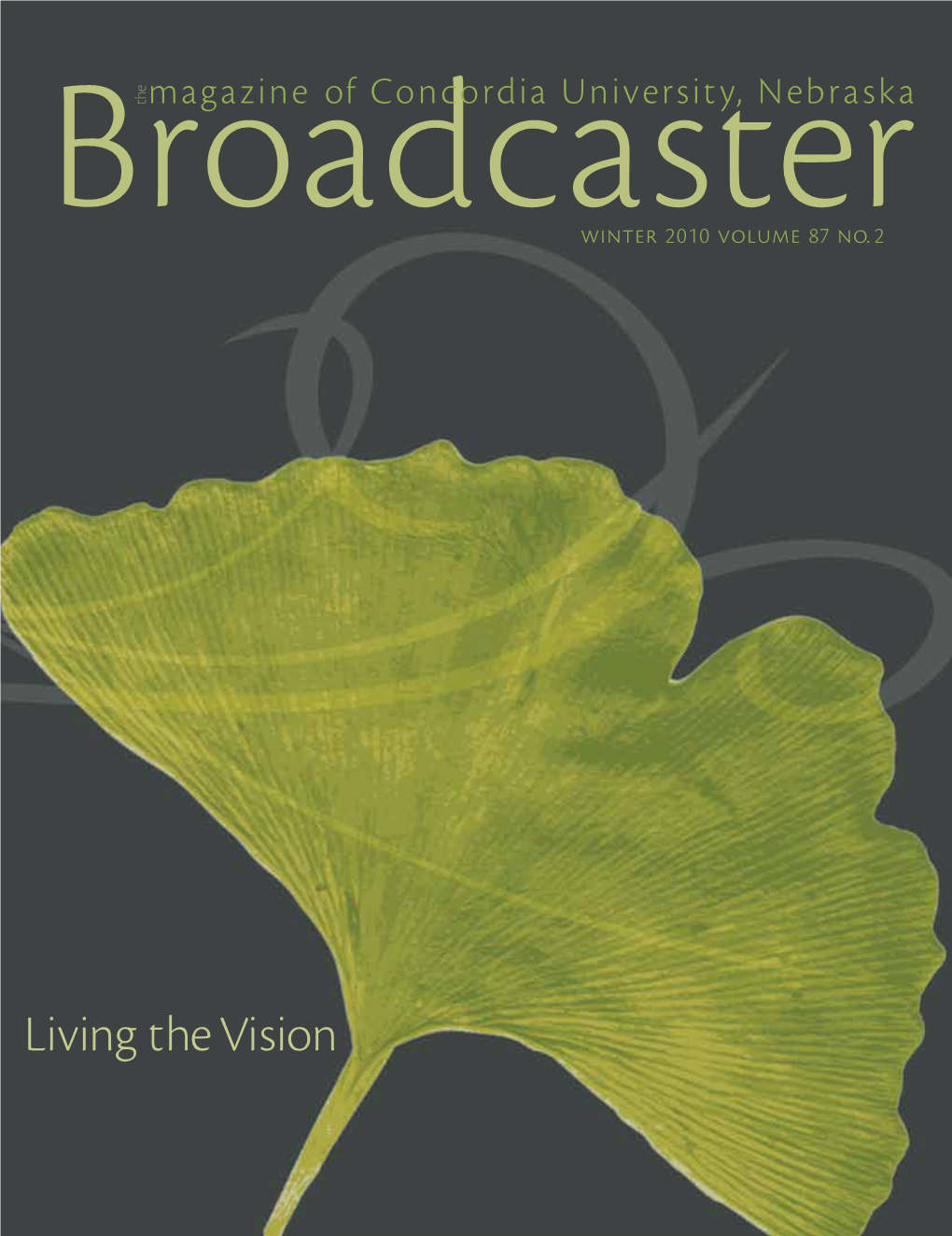 the magazine of Concordia University, Nebraska
Broadcaster
WINTER 2010 VOLUME 87 NO. 2

Living the Vision